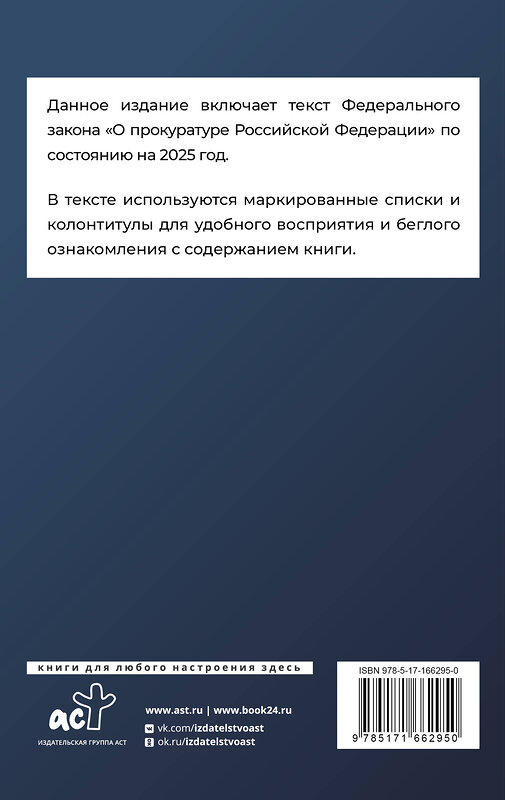 Данное издание включает текст Федерального закона «О прокуратуре Российской Федерации» по состоянию на 2025 год.

В тексте используются маркированные списки и колонтитулы для удобного восприятия и беглого ознакомления с содержанием книги.

книги для любого настроения здесь

аст

ИЗДАТЕЛЬСКАЯ ГРУППА АСТ

www.ast.ru | www.book24.ru

vk.com/izdatelstvoast

ok.ru/izdatelstvoast

ISBN 978-5-17-166295-0

9 785171 662950